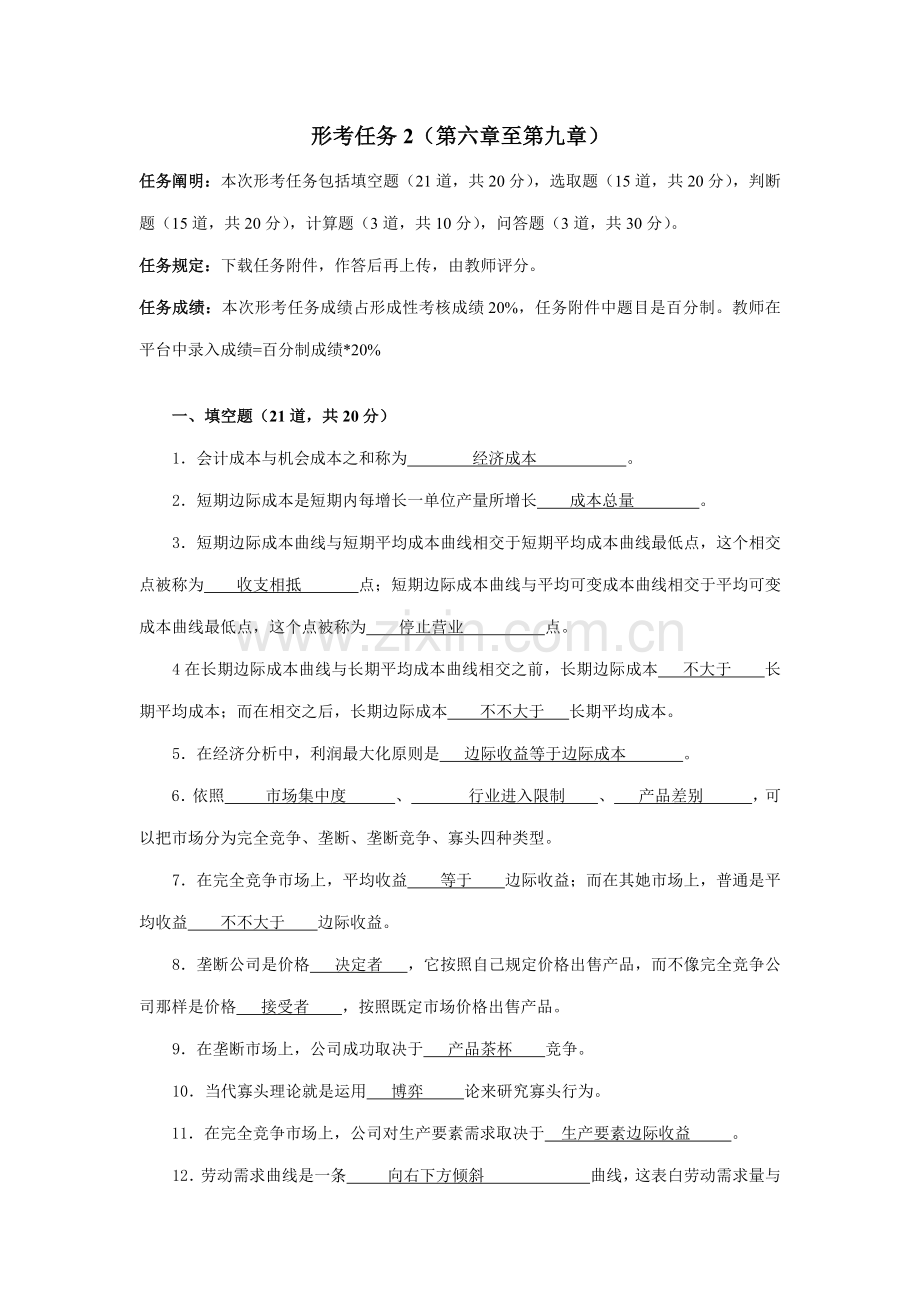 形考任务2（第六章至第九章）

任务阐明：本次形考任务包括填空题（21道，共20分），选取题（15道，共20分），判断题（15道，共20分），计算题（3道，共10分），问答题（3道，共30分）。

任务规定：下载任务附件，作答后再上传，由教师评分。

任务成绩：本次形考任务成绩占形成性考核成绩20%，任务附件中题目是百分制。教师在平台中录入成绩=百分制成绩*20%

一、填空题（21道，共20分）

1．会计成本与机会成本之和称为经济成本。

2．短期边际成本是短期内每增长一单位产量所增长成本总量。

3．短期边际成本曲线与短期平均成本曲线相交于短期平均成本曲线最低点，这个相交点被称为收支相抵点；短期边际成本曲线与平均可变成本曲线相交于平均可变成本曲线最低点，这个点被称为停止营业点。

4在长期边际成本曲线与长期平均成本曲线相交之前，长期边际成本不大于长期平均成本；而在相交之后，长期边际成本不不大于长期平均成本。

5．在经济分析中，利润最大化原则是边际收益等于边际成本。

6．依照市场集中度、行业进入限制、产品差别，可以把市场分为完全竞争、垄断、垄断竞争、寡头四种类型。

7．在完全竞争市场上，平均收益等于边际收益；而在其她市场上，普通是平均收益不不大于边际收益。

8．垄断公司是价格决定者，它按照自己规定价格出售产品，而不像完全竞争公司那样是价格接受者，按照既定市场价格出售产品。

9．在垄断市场上，公司成功取决于产品茶杯竞争。

10．当代寡头理论就是运用博弈论来研究寡头行为。

11．在完全竞争市场上，公司对生产要素需求取决于生产要素边际收益。

12．劳动需求曲线是一条向右下方倾斜曲线，这表白劳动需求量与

www.zixin.com.cn